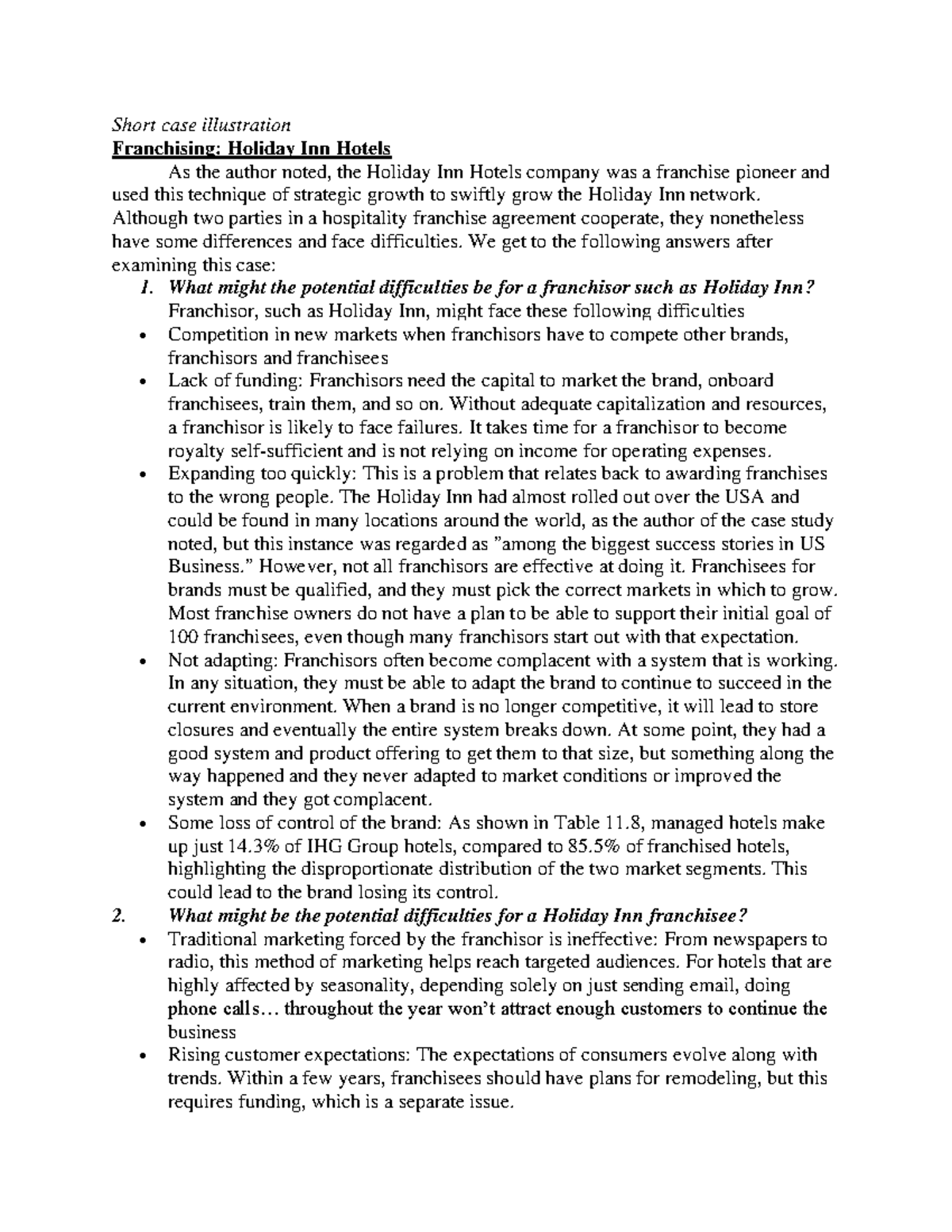 Short case illustration
Franchising: Holiday Inn Hotels

As the author noted, the Holiday Inn Hotels company was a franchise pioneer and used this technique of strategic growth to swiftly grow the Holiday Inn network. Although two parties in a hospitality franchise agreement cooperate, they nonetheless have some differences and face difficulties. We get to the following answers after examining this case:

1. What might the potential difficulties be for a franchisor such as Holiday Inn?
Franchisor, such as Holiday Inn, might face these following difficulties

• Competition in new markets when franchisors have to compete other brands, franchisors and franchisees
• Lack of funding: Franchisors need the capital to market the brand, onboard franchisees, train them, and so on. Without adequate capitalization and resources, a franchisor is likely to face failures. It takes time for a franchisor to become royalty self-sufficient and is not relying on income for operating expenses.
• Expanding too quickly: This is a problem that relates back to awarding franchises to the wrong people. The Holiday Inn had almost rolled out over the USA and could be found in many locations around the world, as the author of the case study noted, but this instance was regarded as "among the biggest success stories in US Business." However, not all franchisors are effective at doing it. Franchisees for brands must be qualified, and they must pick the correct markets in which to grow. Most franchise owners do not have a plan to be able to support their initial goal of 100 franchisees, even though many franchisors start out with that expectation.
• Not adapting: Franchisors often become complacent with a system that is working. In any situation, they must be able to adapt the brand to continue to succeed in the current environment. When a brand is no longer competitive, it will lead to store closures and eventually the entire system breaks down. At some point, they had a good system and product offering to get them to that size, but something along the way happened and they never adapted to market conditions or improved the system and they got complacent.
• Some loss of control of the brand: As shown in Table 11.8, managed hotels make up just 14.3% of IHG Group hotels, compared to 85.5% of franchised hotels, highlighting the disproportionate distribution of the two market segments. This could lead to the brand losing its control.

2. What might be the potential difficulties for a Holiday Inn franchisee?

• Traditional marketing forced by the franchisor is ineffective: From newspapers to radio, this method of marketing helps reach targeted audiences. For hotels that are highly affected by seasonality, depending solely on just sending email, doing phone calls… throughout the year won't attract enough customers to continue the business
• Rising customer expectations: The expectations of consumers evolve along with trends. Within a few years, franchisees should have plans for remodeling, but this requires funding, which is a separate issue.